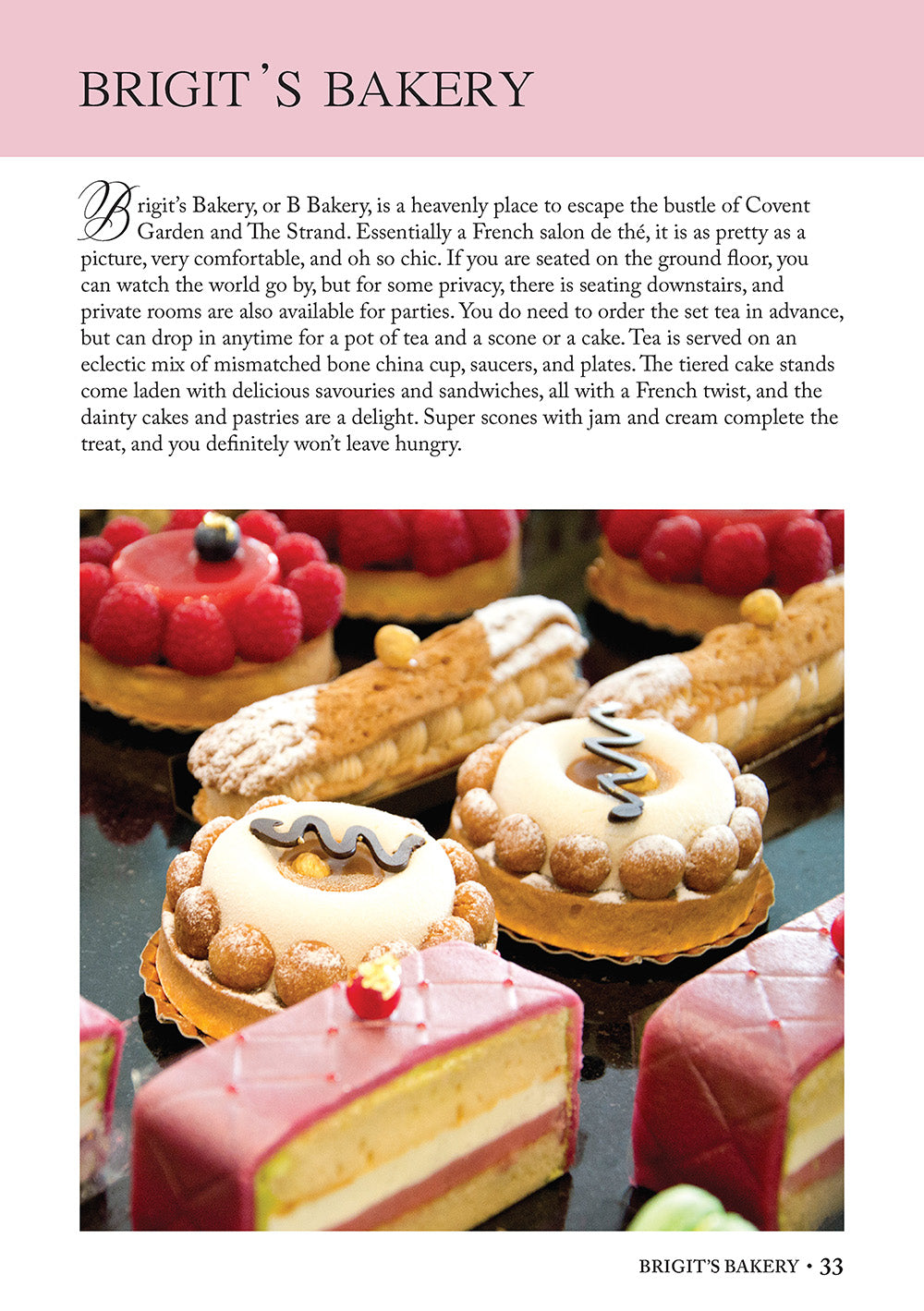 BRIGIT'S BAKERY

Brigit's Bakery, or B Bakery, is a heavenly place to escape the bustle of Covent Garden and The Strand. Essentially a French salon de thé, it is as pretty as a picture, very comfortable, and oh so chic. If you are seated on the ground floor, you can watch the world go by, but for some privacy, there is seating downstairs, and private rooms are also available for parties. You do need to order the set tea in advance, but can drop in anytime for a pot of tea and a scone or a cake. Tea is served on an eclectic mix of mismatched bone china cup, saucers, and plates. The tiered cake stands come laden with delicious savouries and sandwiches, all with a French twist, and the dainty cakes and pastries are a delight. Super scones with jam and cream complete the treat, and you definitely won't leave hungry.

BRIGIT'S BAKERY • 33